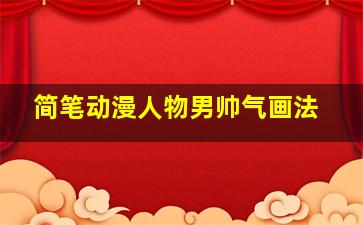 简笔动漫人物男帅气画法